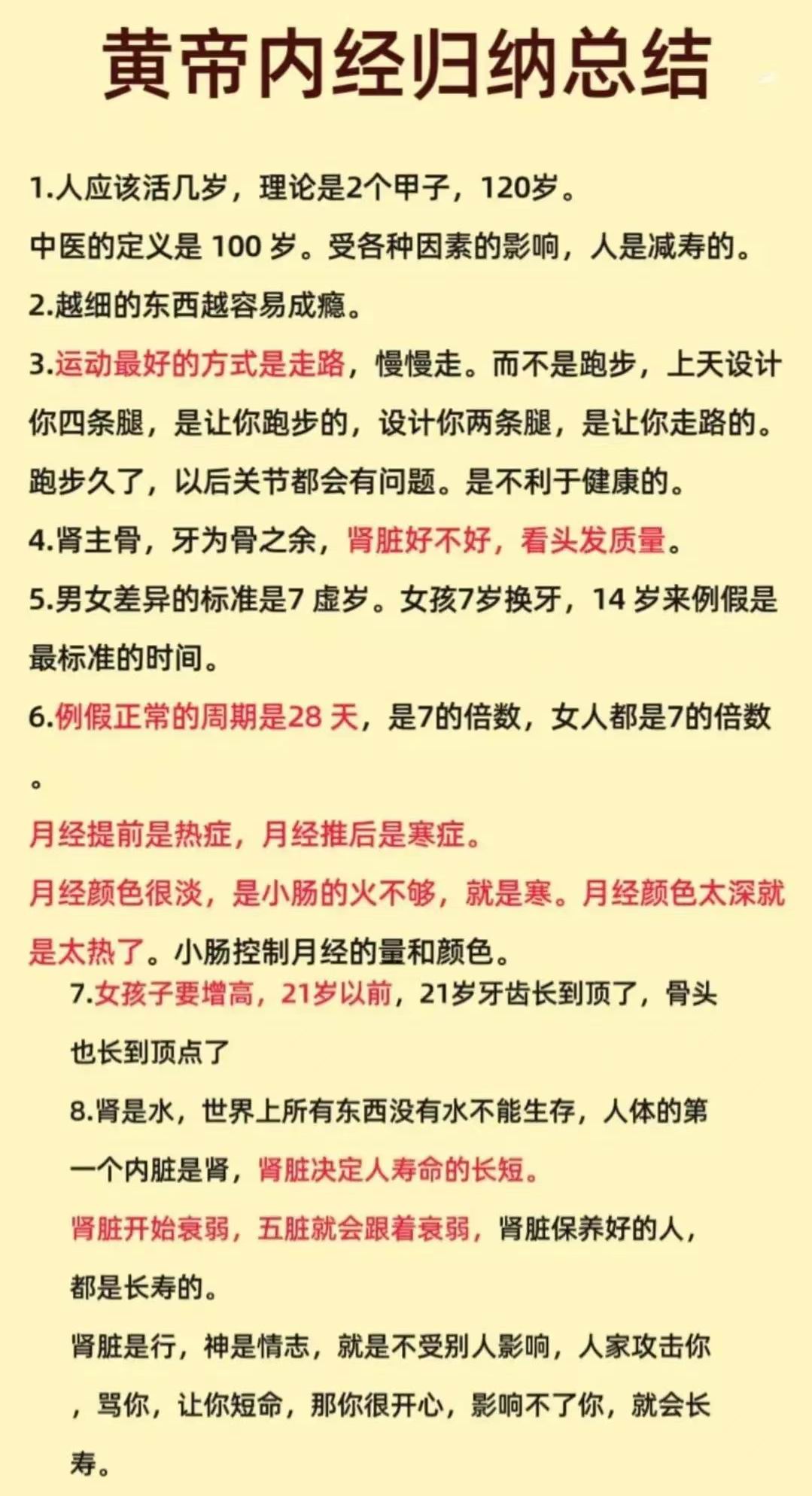 黄帝内经归纳总结

1.人应该活几岁，理论是2个甲子，120岁。

中医的定义是100岁。受各种因素的影响，人是减寿的。

2.越细的东西越容易成瘾。

3.运动最好的方式是走路，慢慢走。而不是跑步，上天设计你四条腿，是让你跑步的，设计你两条腿，是让你走路的。跑步久了，以后关节都会有问题。是不利于健康的。

4.肾主骨，牙为骨之余，肾脏好不好，看头发质量。

5.男女差异的标准是7虚岁。女孩7岁换牙，14岁来例假是最标准的时间。

6.例假正常的周期是28天，是7的倍数，女人都是7的倍数。

月经提前是热症，月经推后是寒症。

月经颜色很淡，是小肠的火不够，就是寒。月经颜色太深就是太热了。小肠控制月经的量和颜色。

7.女孩子要增高，21岁以前，21岁牙齿长到顶了，骨头也长到顶点了

8.肾是水，世界上所有东西没有水不能生存，人体的第一个内脏是肾，肾脏决定人寿命的长短。

肾脏开始衰弱，五脏就会跟着衰弱，肾脏保养好的人，都是长寿的。

肾脏是行，神是情志，就是不受别人影响，人家攻击你，骂你，让你短命，那你很开心，影响不了你，就会长寿。